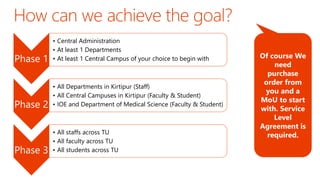 How can we achieve the goal?

Phase 1
• Central Administration
• At least 1 Departments
• At least 1 Central Campus of your choice to begin with

Phase 2
• All Departments in Kirtipur (Staff)
• All Central Campuses in Kirtipur (Faculty & Student)
• IOE and Department of Medical Science (Faculty & Student)

Phase 3
• All staffs across TU
• All faculty across TU
• All students across TU

Of course We need purchase order from you and a MoU to start with. Service Level Agreement is required.